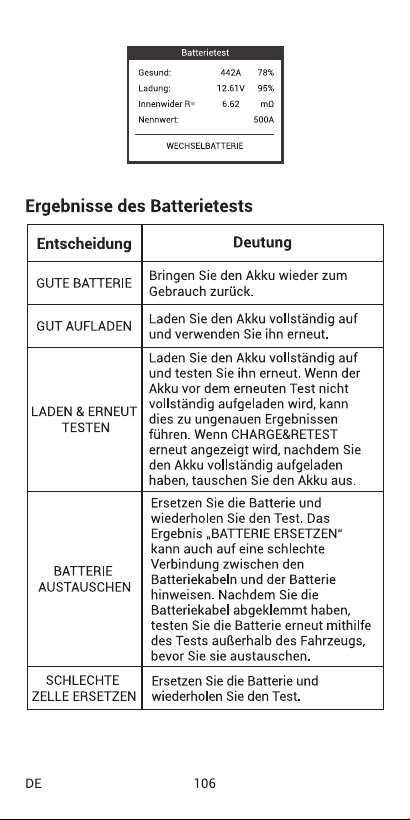 Batterietest

Gesund: 442A 78%
Ladung: 12.61V 95%
Innenwider R= 6.62 mΩ
Nennwert: 500A

WECHSELBATTERIE

Ergebnisse des Batterietests

| Entscheidung | Deutung |
|---|---|
| GUTE BATTERIE | Bringen Sie den Akku wieder zum Gebrauch zurück. |
| GUT AUFLADEN | Laden Sie den Akku vollständig auf und verwenden Sie ihn erneut. |
| LADEN & ERNEUT TESTEN | Laden Sie den Akku vollständig auf und testen Sie ihn erneut. Wenn der Akku vor dem erneuten Test nicht vollständig aufgeladen wird, kann dies zu ungenauen Ergebnissen führen. Wenn CHARGE&RETEST erneut angezeigt wird, nachdem Sie den Akku vollständig aufgeladen haben, tauschen Sie den Akku aus. |
| BATTERIE AUSTAUSCHEN | Ersetzen Sie die Batterie und wiederholen Sie den Test. Das Ergebnis „BATTERIE ERSETZEN“ kann auch auf eine schlechte Verbindung zwischen den Batteriekabeln und der Batterie hinweisen. Nachdem Sie die Batteriekabel abgeklemmt haben, testen Sie die Batterie erneut mithilfe des Tests außerhalb des Fahrzeugs, bevor Sie sie austauschen. |
| SCHLECHTE ZELLE ERSETZEN | Ersetzen Sie die Batterie und wiederholen Sie den Test. |

DE 106